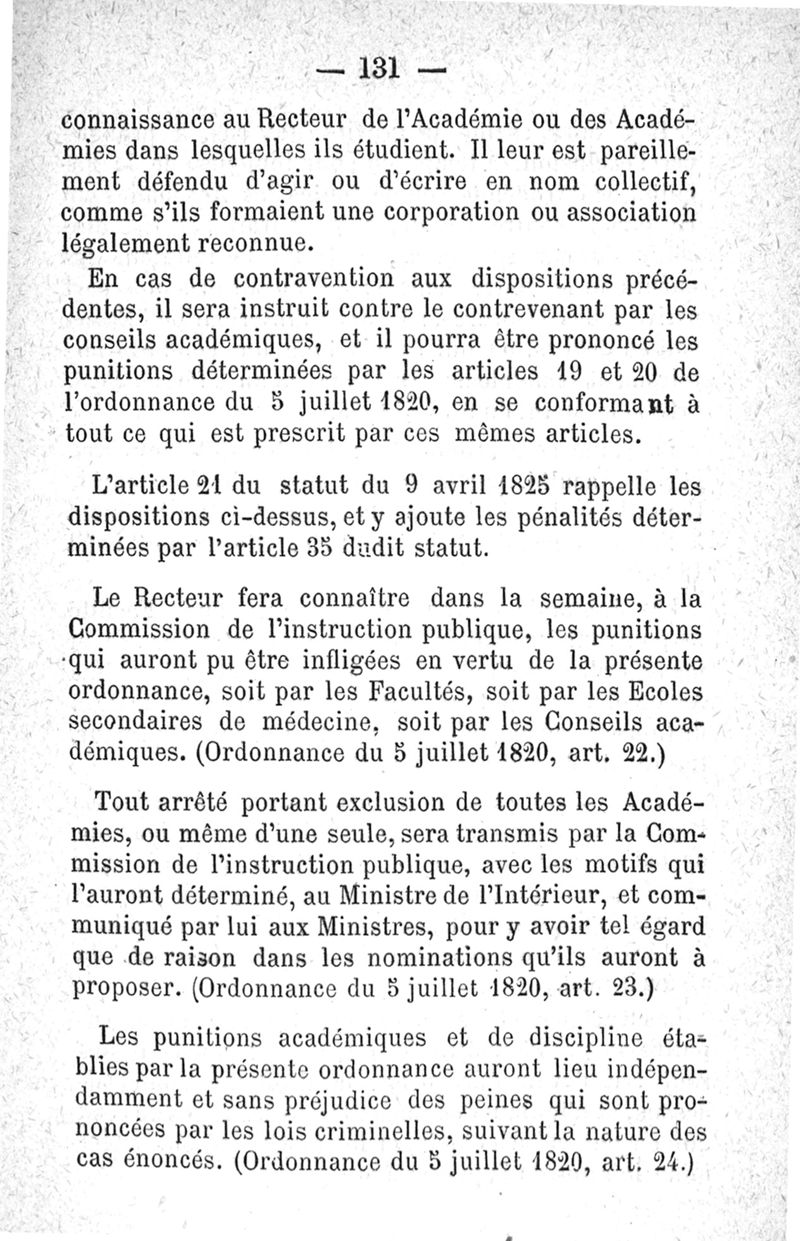 — 131 —

connaissance au Recteur de l'Académie ou des Académies dans lesquelles ils étudient. Il leur est pareillement défendu d'agir ou d'écrire en nom collectif, comme s'ils formaient une corporation ou association légalement reconnue.

En cas de contravention aux dispositions précédentes, il sera instruit contre le contrevenant par les conseils académiques, et il pourra être prononcé les punitions déterminées par les articles 19 et 20 de l'ordonnance du 5 juillet 1820, en se conformant à tout ce qui est prescrit par ces mêmes articles.

L'article 21 du statut du 9 avril 1825 rappelle les dispositions ci-dessus, et y ajoute les pénalités déterminées par l'article 35 dudit statut.

Le Recteur fera connaître dans la semaine, à la Commission de l'instruction publique, les punitions qui auront pu être infligées en vertu de la présente ordonnance, soit par les Facultés, soit par les Ecoles secondaires de médecine, soit par les Conseils académiques. (Ordonnance du 5 juillet 1820, art. 22.)

Tout arrêté portant exclusion de toutes les Académies, ou même d'une seule, sera transmis par la Commission de l'instruction publique, avec les motifs qui l'auront déterminé, au Ministre de l'Intérieur, et communiqué par lui aux Ministres, pour y avoir tel égard que de raison dans les nominations qu'ils auront à proposer. (Ordonnance du 5 juillet 1820, art. 23.)

Les punitions académiques et de discipline établies par la présente ordonnance auront lieu indépendamment et sans préjudice des peines qui sont prononcées par les lois criminelles, suivant la nature des cas énoncés. (Ordonnance du 5 juillet 1820, art. 24.)